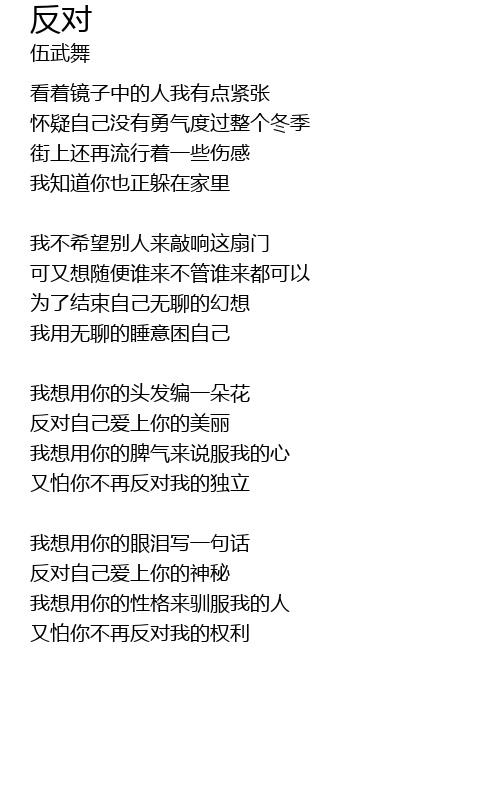 反对
伍武舞

看着镜子中的人我有点紧张
怀疑自己没有勇气度过整个冬季
街上还再流行着一些伤感
我知道你也正躲在家里

我不希望别人来敲响这扇门
可又想随便谁来不管谁来都可以
为了结束自己无聊的幻想
我用无聊的睡意困自己

我想用你的头发编一朵花
反对自己爱上你的美丽
我想用你的脾气来说服我的心
又怕你不再反对我的独立

我想用你的眼泪写一句话
反对自己爱上你的神秘
我想用你的性格来驯服我的人
又怕你不再反对我的权利